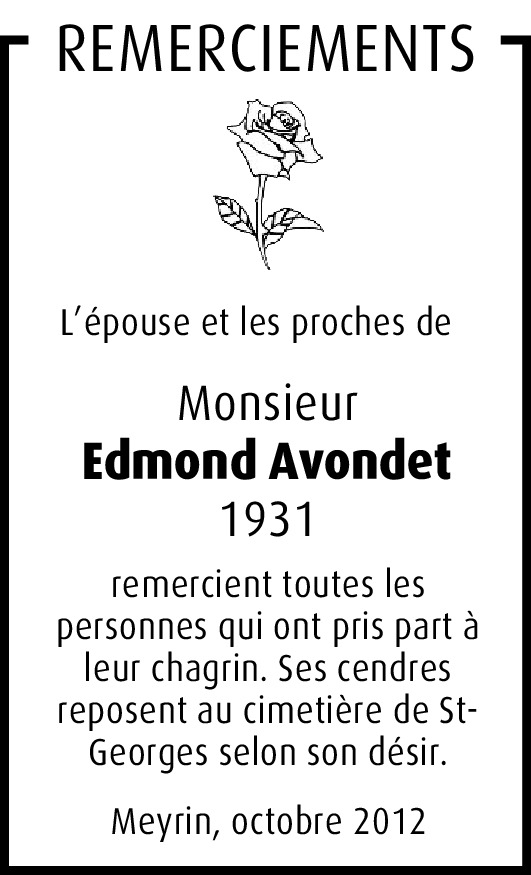 REMERCIEMENTS

L'épouse et les proches de

Monsieur
Edmond Avondet
1931

remercient toutes les personnes qui ont pris part à leur chagrin. Ses cendres reposent au cimetière de St-Georges selon son désir.

Meyrin, octobre 2012